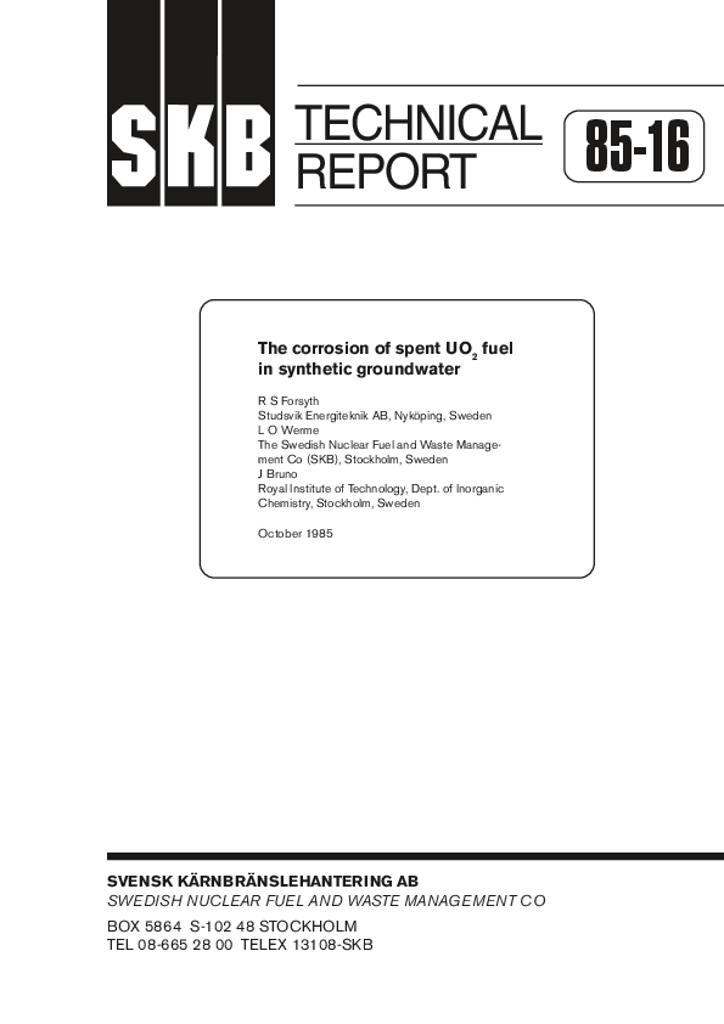 SKB TECHNICAL REPORT 85-16

The corrosion of spent $UO_2$ fuel in synthetic groundwater

R S Forsyth
Studsvik Energiteknik AB, Nyköping, Sweden
L O Werme
The Swedish Nuclear Fuel and Waste Management Co (SKB), Stockholm, Sweden
J Bruno
Royal Institute of Technology, Dept. of Inorganic Chemistry, Stockholm, Sweden

October 1985

SVENSK KÄRNBRÄNSLEHANTERING AB
SWEDISH NUCLEAR FUEL AND WASTE MANAGEMENT CO
BOX 5864 S-102 48 STOCKHOLM
TEL 08-665 28 00 TELEX 13108-SKB